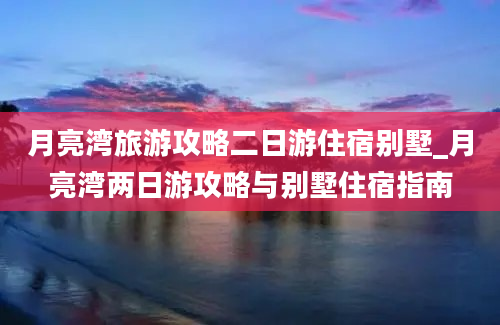 月亮湾旅游攻略二日游住宿别墅_月亮湾两日游攻略与别墅住宿指南